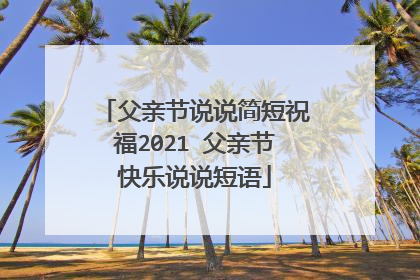 「父亲节说说简短祝福2021 父亲节快乐说说短语」